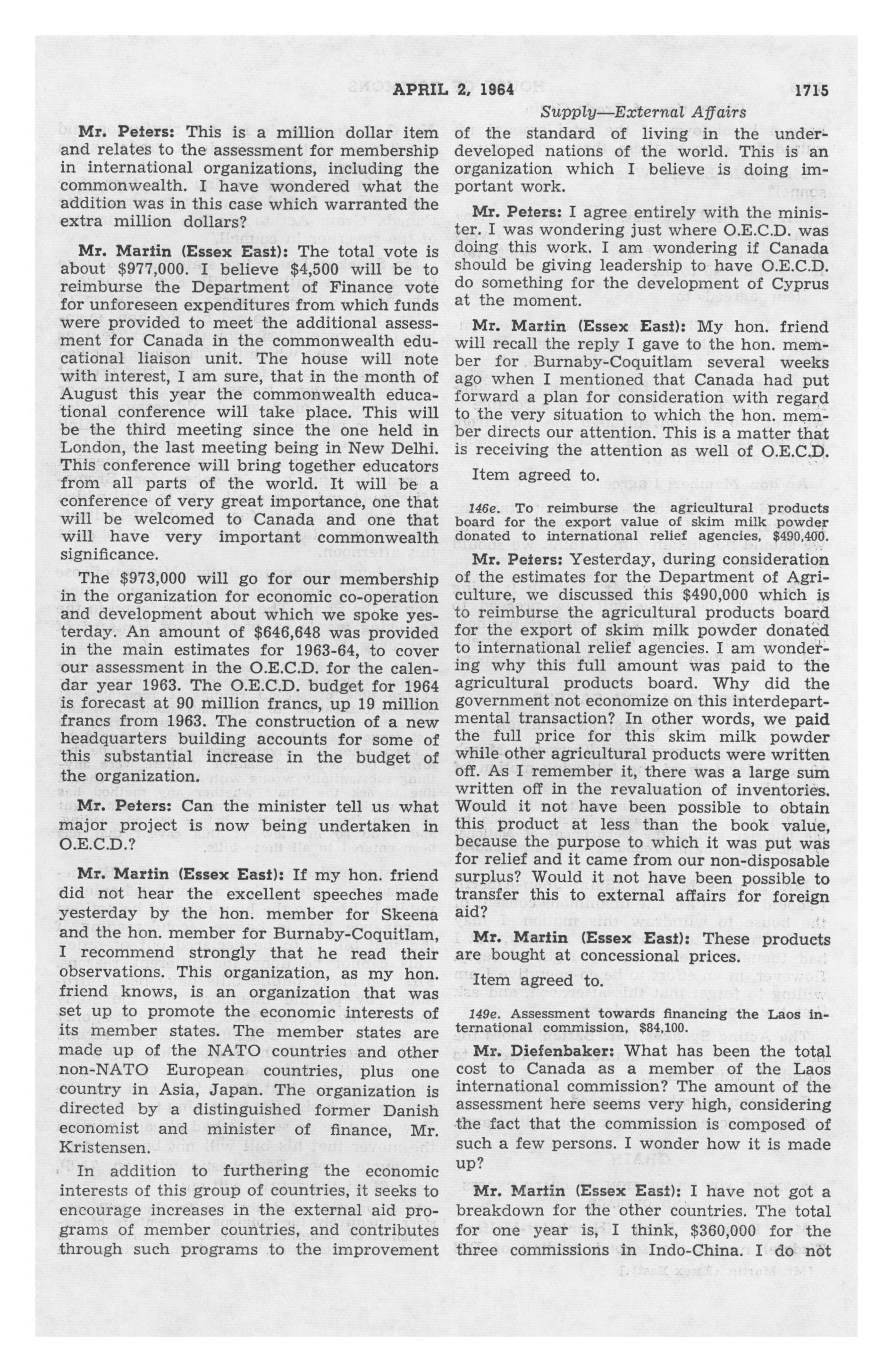 APRIL 2, 1964 1715

Supply—External Affairs

Mr. Peters: This is a million dollar item and relates to the assessment for membership in international organizations, including the commonwealth. I have wondered what the addition was in this case which warranted the extra million dollars?

Mr. Martin (Essex East): The total vote is about $977,000. I believe $4,500 will be to reimburse the Department of Finance vote for unforeseen expenditures from which funds were provided to meet the additional assessment for Canada in the commonwealth educational liaison unit. The house will note with interest, I am sure, that in the month of August this year the commonwealth educational conference will take place. This will be the third meeting since the one held in London, the last meeting being in New Delhi. This conference will bring together educators from all parts of the world. It will be a conference of very great importance, one that will be welcomed to Canada and one that will have very important commonwealth significance.

The $973,000 will go for our membership in the organization for economic co-operation and development about which we spoke yesterday. An amount of $646,648 was provided in the main estimates for 1963-64, to cover our assessment in the O.E.C.D. for the calendar year 1963. The O.E.C.D. budget for 1964 is forecast at 90 million francs, up 19 million francs from 1963. The construction of a new headquarters building accounts for some of this substantial increase in the budget of the organization.

Mr. Peters: Can the minister tell us what major project is now being undertaken in O.E.C.D.?

Mr. Martin (Essex East): If my hon. friend did not hear the excellent speeches made yesterday by the hon. member for Skeena and the hon. member for Burnaby-Coquitlam, I recommend strongly that he read their observations. This organization, as my hon. friend knows, is an organization that was set up to promote the economic interests of its member states. The member states are made up of the NATO countries and other non-NATO European countries, plus one country in Asia, Japan. The organization is directed by a distinguished former Danish economist and minister of finance, Mr. Kristensen.

In addition to furthering the economic interests of this group of countries, it seeks to encourage increases in the external aid programs of member countries, and contributes through such programs to the improvement of the standard of living in the underdeveloped nations of the world. This is an organization which I believe is doing important work.

Mr. Peters: I agree entirely with the minister. I was wondering just where O.E.C.D. was doing this work. I am wondering if Canada should be giving leadership to have O.E.C.D. do something for the development of Cyprus at the moment.

Mr. Martin (Essex East): My hon. friend will recall the reply I gave to the hon. member for Burnaby-Coquitlam several weeks ago when I mentioned that Canada had put forward a plan for consideration with regard to the very situation to which the hon. member directs our attention. This is a matter that is receiving the attention as well of O.E.C.D.

Item agreed to.

146e. To reimburse the agricultural products board for the export value of skim milk powder donated to international relief agencies, $490,400.

Mr. Peters: Yesterday, during consideration of the estimates for the Department of Agriculture, we discussed this $490,000 which is to reimburse the agricultural products board for the export of skim milk powder donated to international relief agencies. I am wondering why this full amount was paid to the agricultural products board. Why did the government not economize on this interdepartmental transaction? In other words, we paid the full price for this skim milk powder while other agricultural products were written off. As I remember it, there was a large sum written off in the revaluation of inventories. Would it not have been possible to obtain this product at less than the book value, because the purpose to which it was put was for relief and it came from our non-disposable surplus? Would it not have been possible to transfer this to external affairs for foreign aid?

Mr. Martin (Essex East): These products are bought at concessional prices.

Item agreed to.

149e. Assessment towards financing the Laos international commission, $84,100.

Mr. Diefenbaker: What has been the total cost to Canada as a member of the Laos international commission? The amount of the assessment here seems very high, considering the fact that the commission is composed of such a few persons. I wonder how it is made up?

Mr. Martin (Essex East): I have not got a breakdown for the other countries. The total for one year is, I think, $360,000 for the three commissions in Indo-China. I do not